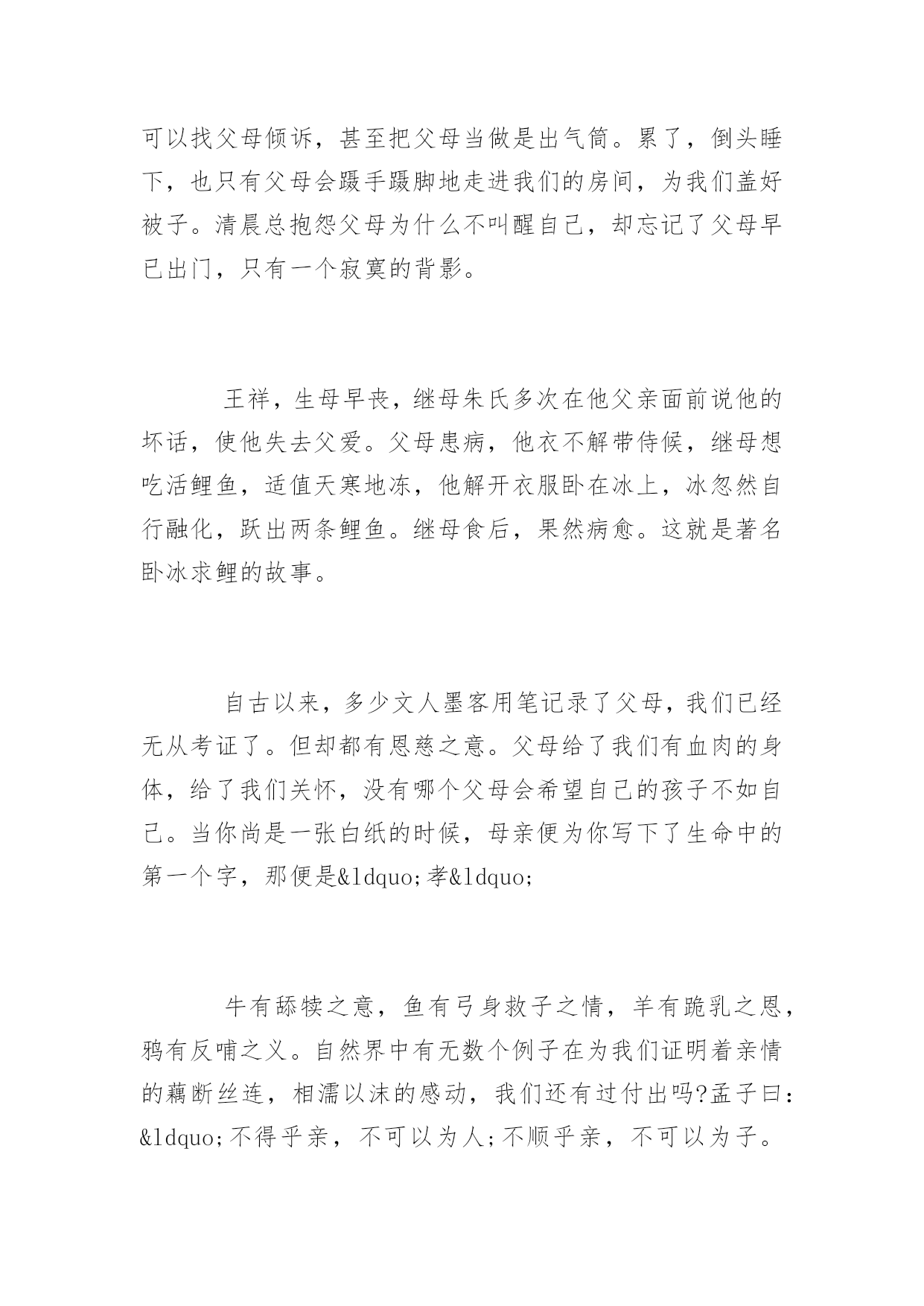 可以找父母倾诉，甚至把父母当做是出气筒。累了，倒头睡下，也只有父母会蹑手蹑脚地走进我们的房间，为我们盖好被子。清晨总抱怨父母为什么不叫醒自己，却忘记了父母早已出门，只有一个寂寞的背影。

王祥，生母早丧，继母朱氏多次在他父亲面前说他的坏话，使他失去父爱。父母患病，他衣不解带侍候，继母想吃活鲤鱼，适值天寒地冻，他解开衣服卧在冰上，冰忽然自行融化，跃出两条鲤鱼。继母食后，果然病愈。这就是著名卧冰求鲤的故事。

自古以来，多少文人墨客用笔记录了父母，我们已经无从考证了。但却都有恩慈之意。父母给了我们有血肉的身体，给了我们关怀，没有哪个父母会希望自己的孩子不如自己。当你尚是一张白纸的时候，母亲便为你写下了生命中的第一个字，那便是&ldquo;孝&ldquo;

牛有舔犊之意，鱼有弓身救子之情，羊有跪乳之恩，鸦有反哺之义。自然界中有无数个例子在为我们证明着亲情的藕断丝连，相濡以沫的感动，我们还有过付出吗?孟子曰：&ldquo;不得乎亲，不可以为人;不顺乎亲，不可以为子。